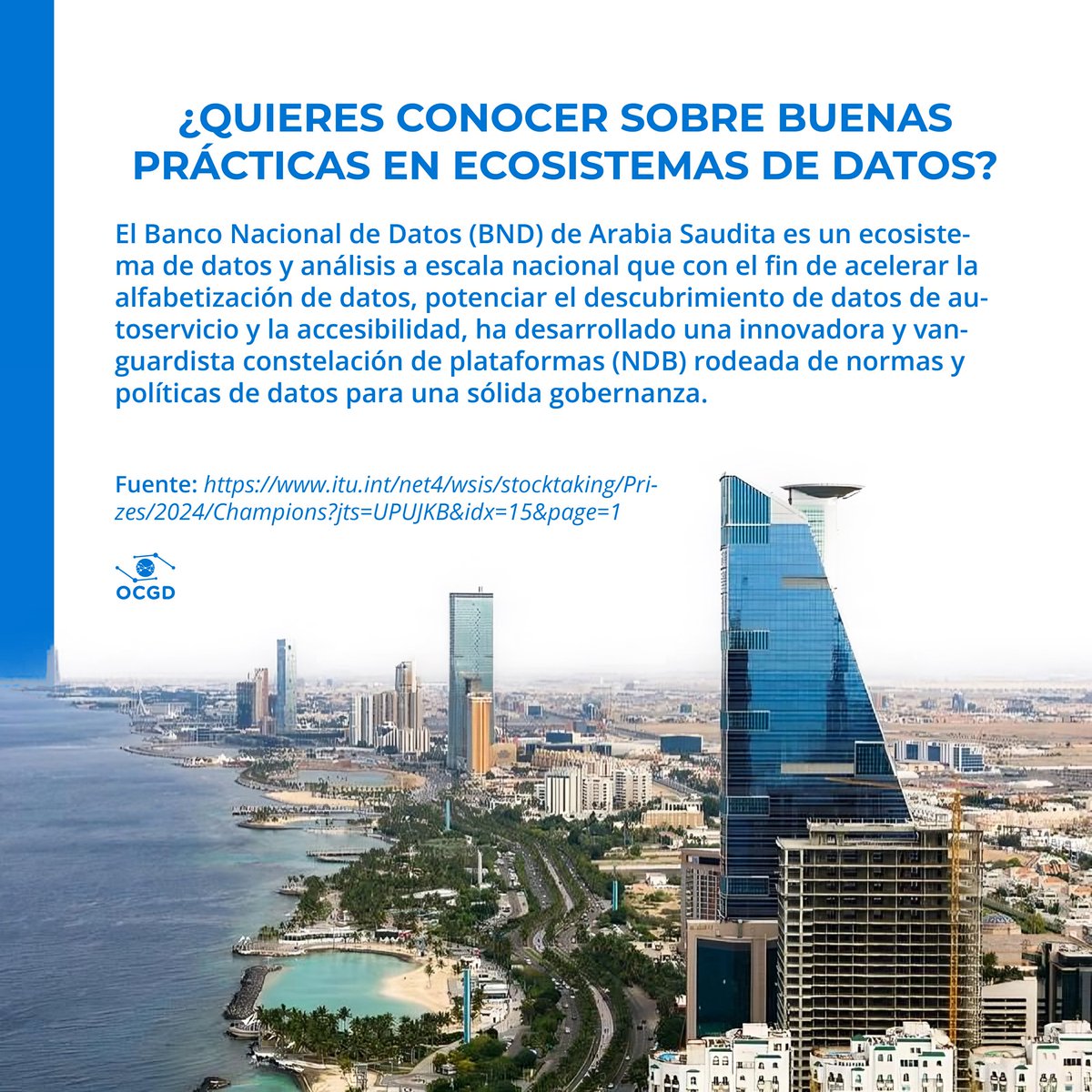 ¿QUIERES CONOCER SOBRE BUENAS PRÁCTICAS EN ECOSISTEMAS DE DATOS?

El Banco Nacional de Datos (BND) de Arabia Saudita es un ecosistema de datos y análisis a escala nacional que con el fin de acelerar la alfabetización de datos, potenciar el descubrimiento de datos de autoservicio y la accesibilidad, ha desarrollado una innovadora y vanguardista constelación de plataformas (NDB) rodeada de normas y políticas de datos para una sólida gobernanza.

Fuente: https://www.itu.int/net4/wsis/stocktaking/Prizes/2024/Champions?jts=UPUJKB&idx=15&page=1

OCGD